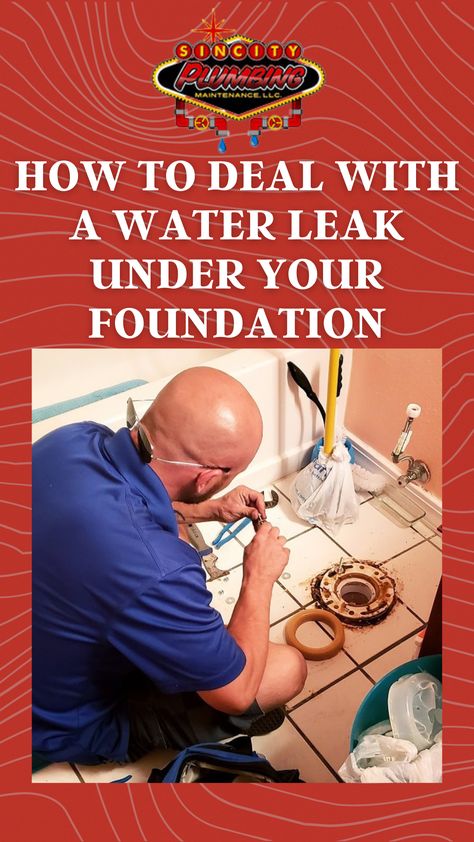 SINCITY
PLUMBING
MAINTENANCE, LLC.

HOW TO DEAL WITH A WATER LEAK UNDER YOUR FOUNDATION